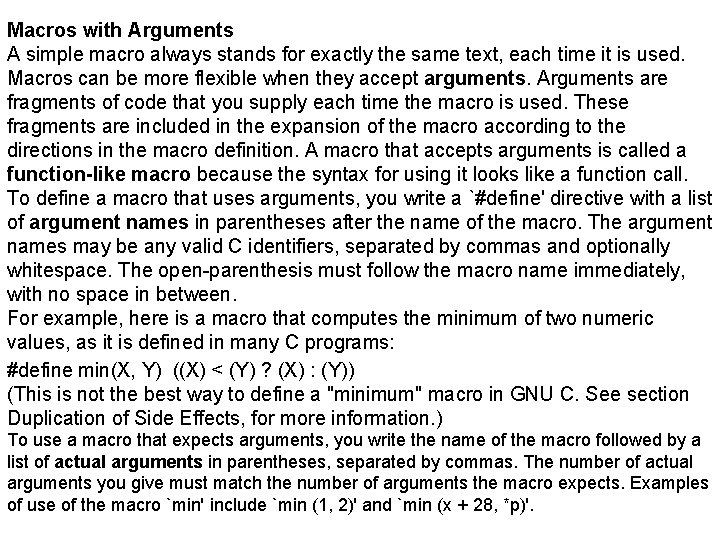 Macros with Arguments
A simple macro always stands for exactly the same text, each time it is used. Macros can be more flexible when they accept arguments. Arguments are fragments of code that you supply each time the macro is used. These fragments are included in the expansion of the macro according to the directions in the macro definition. A macro that accepts arguments is called a function-like macro because the syntax for using it looks like a function call.
To define a macro that uses arguments, you write a `#define' directive with a list of argument names in parentheses after the name of the macro. The argument names may be any valid C identifiers, separated by commas and optionally whitespace. The open-parenthesis must follow the macro name immediately, with no space in between.
For example, here is a macro that computes the minimum of two numeric values, as it is defined in many C programs:
#define min(X, Y) ((X) < (Y) ? (X) : (Y))
(This is not the best way to define a "minimum" macro in GNU C. See section Duplication of Side Effects, for more information.)
To use a macro that expects arguments, you write the name of the macro followed by a list of actual arguments in parentheses, separated by commas. The number of actual arguments you give must match the number of arguments the macro expects. Examples of use of the macro `min' include `min (1, 2)' and `min (x + 28, *p)'.